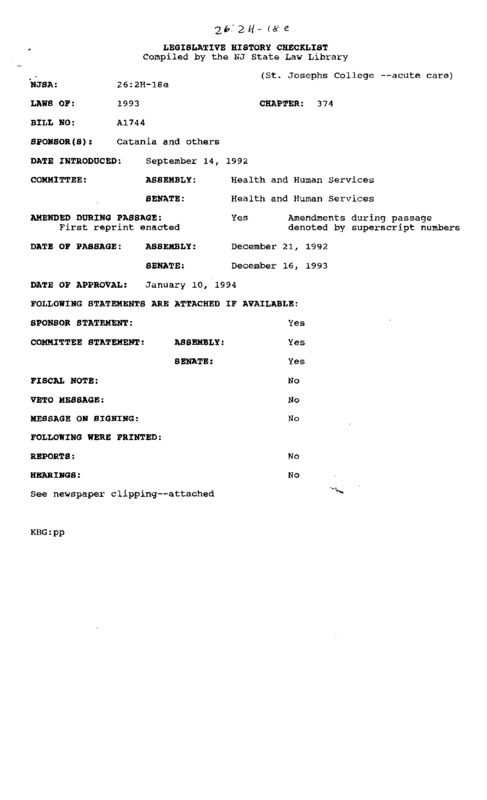 26:2H-18e

LEGISLATIVE HISTORY CHECKLIST
Compiled by the NJ State Law Library

(St. Josephs College --acute care)

NJSA: 26:2H-18e

LAWS OF: 1993 CHAPTER: 374

BILL NO: A1744

SPONSOR(S): Catania and others

DATE INTRODUCED: September 14, 1992

COMMITTEE: ASSEMBLY: Health and Human Services

SENATE: Health and Human Services

AMENDED DURING PASSAGE: Yes Amendments during passage denoted by superscript numbers
First reprint enacted

DATE OF PASSAGE: ASSEMBLY: December 21, 1992

SENATE: December 16, 1993

DATE OF APPROVAL: January 10, 1994

FOLLOWING STATEMENTS ARE ATTACHED IF AVAILABLE:

SPONSOR STATEMENT: Yes

COMMITTEE STATEMENT: ASSEMBLY: Yes

SENATE: Yes

FISCAL NOTE: No

VETO MESSAGE: No

MESSAGE ON SIGNING: No

FOLLOWING WERE PRINTED:

REPORTS: No

HEARINGS: No

See newspaper clipping--attached

KBG:pp